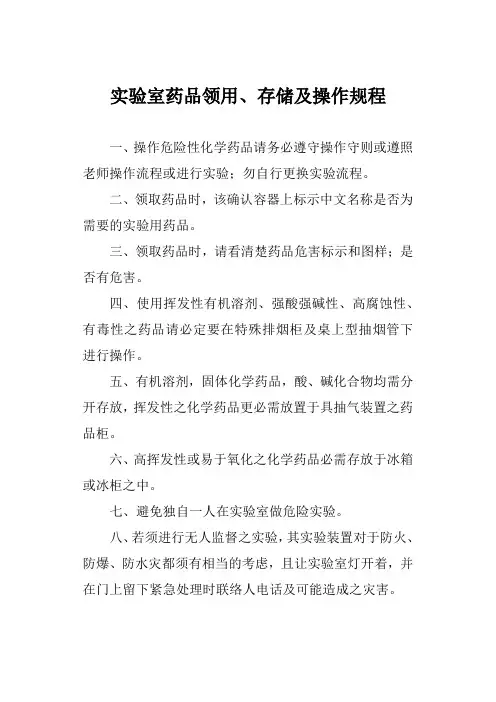 实验室药品领用、存储及操作规程

一、操作危险性化学药品请务必遵守操作守则或遵照老师操作流程或进行实验；勿自行更换实验流程。

二、领取药品时，该确认容器上标示中文名称是否为需要的实验用药品。

三、领取药品时，请看清楚药品危害标示和图样；是否有危害。

四、使用挥发性有机溶剂、强酸强碱性、高腐蚀性、有毒性之药品请必定要在特殊排烟柜及桌上型抽烟管下进行操作。

五、有机溶剂，固体化学药品，酸、碱化合物均需分开存放，挥发性之化学药品更必需放置于具抽气装置之药品柜。

六、高挥发性或易于氧化之化学药品必需存放于冰箱或冰柜之中。

七、避免独自一人在实验室做危险实验。

八、若须进行无人监督之实验，其实验装置对于防火、防爆、防水灾都须有相当的考虑，且让实验室灯开着，并在门上留下紧急处理时联络人电话及可能造成之灾害。